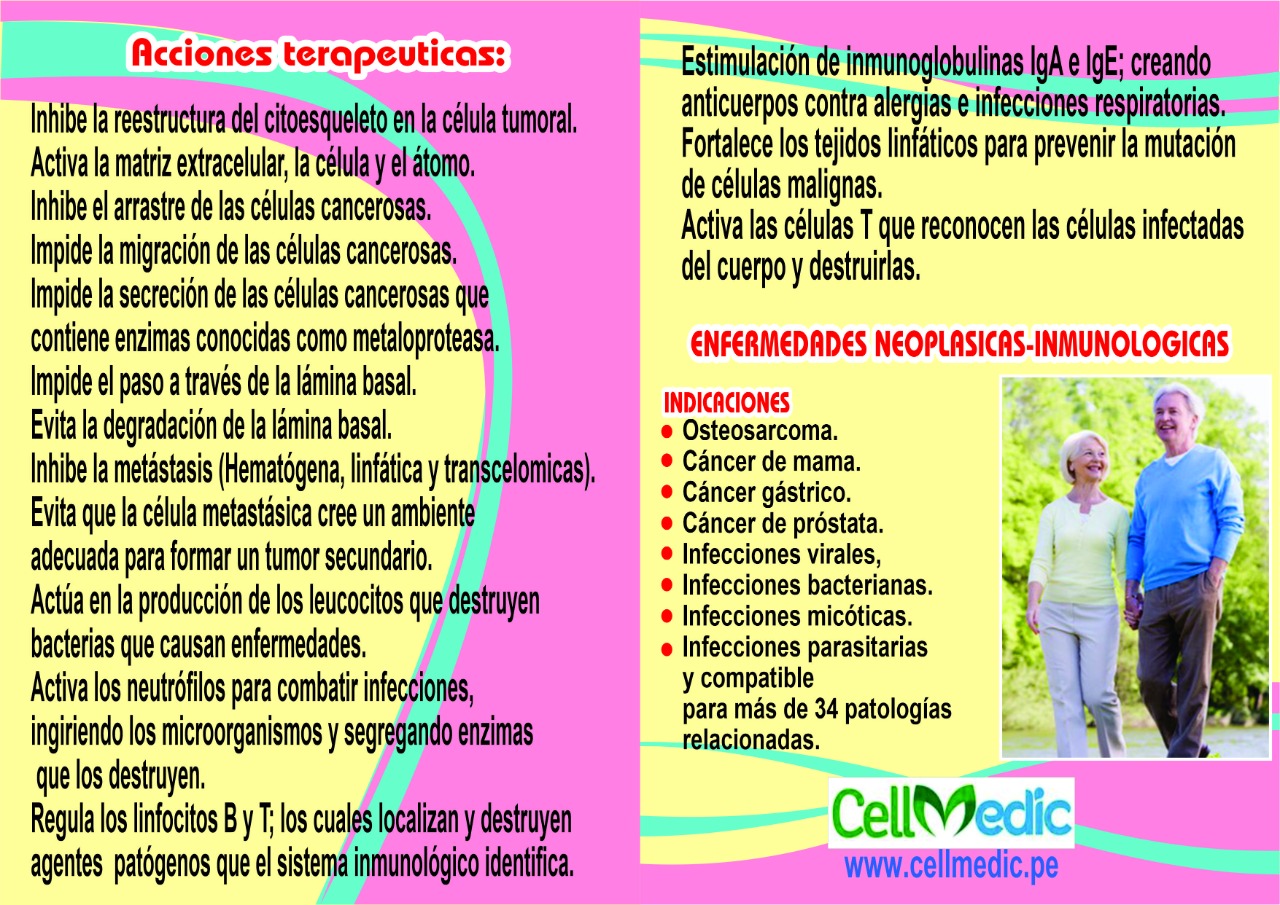 Acciones terapeuticas:

Inhibe la reestructura del citoesqueleto en la célula tumoral.
Activa la matriz extracelular, la célula y el átomo.
Inhibe el arrastre de las células cancerosas.
Impide la migración de las células cancerosas.
Impide la secreción de las células cancerosas que contiene enzimas conocidas como metaloproteasa.
Impide el paso a través de la lámina basal.
Evita la degradación de la lámina basal.
Inhibe la metástasis (Hematógena, linfática y transcelomicas).
Evita que la célula metastásica cree un ambiente adecuada para formar un tumor secundario.
Actúa en la producción de los leucocitos que destruyen bacterias que causan enfermedades.
Activa los neutrófilos para combatir infecciones, ingiriendo los microorganismos y segregando enzimas que los destruyen.
Regula los linfocitos B y T; los cuales localizan y destruyen agentes patógenos que el sistema inmunológico identifica.

Estimulación de inmunoglobulinas IgA e IgE; creando anticuerpos contra alergias e infecciones respiratorias.
Fortalece los tejidos linfáticos para prevenir la mutación de células malignas.
Activa las células T que reconocen las células infectadas del cuerpo y destruirlas.

ENFERMEDADES NEOPLASICAS-INMUNOLOGICAS

INDICACIONES
● Osteosarcoma.
● Cáncer de mama.
● Cáncer gástrico.
● Cáncer de próstata.
● Infecciones virales,
● Infecciones bacterianas.
● Infecciones micóticas.
● Infecciones parasitarias y compatible para más de 34 patologías relacionadas.

CellMedic
www.cellmedic.pe